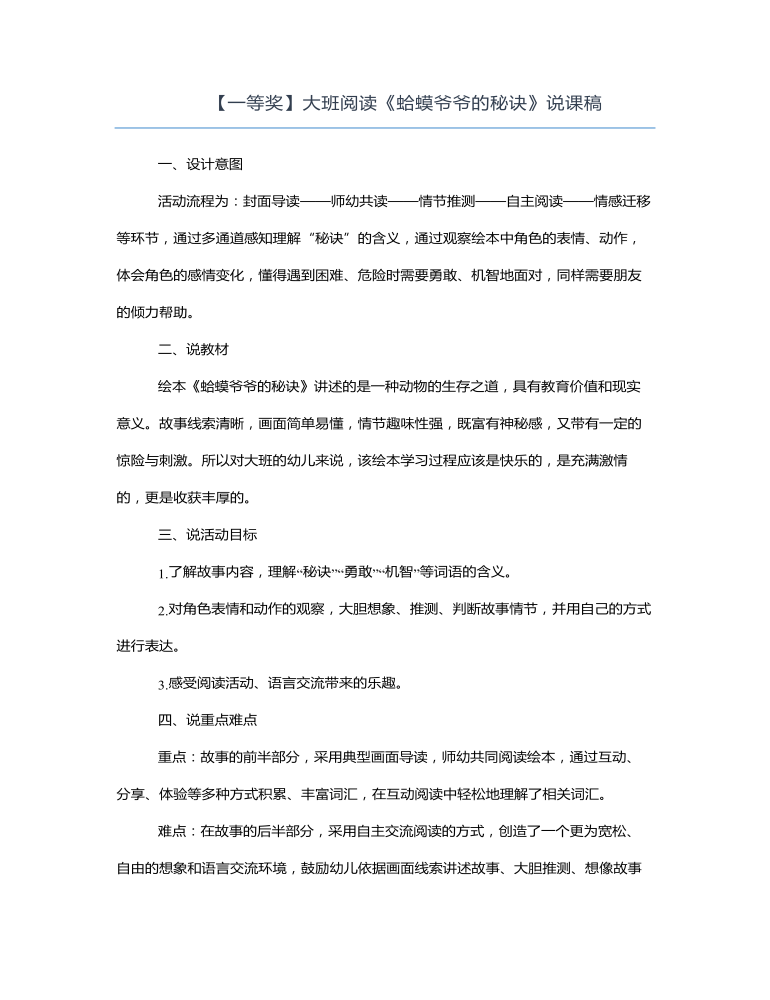 【一等奖】大班阅读《蛤蟆爷爷的秘诀》说课稿

一、设计意图

活动流程为：封面导读——师幼共读——情节推测——自主阅读——情感迁移等环节，通过多通道感知理解“秘诀”的含义，通过观察绘本中角色的表情、动作，体会角色的感情变化，懂得遇到困难、危险时需要勇敢、机智地面对，同样需要朋友的倾力帮助。

二、说教材

绘本《蛤蟆爷爷的秘诀》讲述的是一种动物的生存之道，具有教育价值和现实意义。故事线索清晰，画面简单易懂，情节趣味性强，既富有神秘感，又带有一定的惊险与刺激。所以对大班的幼儿来说，该绘本学习过程应该是快乐的，是充满激情的，更是收获丰厚的。

三、说活动目标

1.了解故事内容，理解“秘诀”“勇敢”“机智”等词语的含义。

2.对角色表情和动作的观察，大胆想象、推测、判断故事情节，并用自己的方式进行表达。

3.感受阅读活动、语言交流带来的乐趣。

四、说重点难点

重点：故事的前半部分，采用典型画面导读，师幼共同阅读绘本，通过互动、分享、体验等多种方式积累、丰富词汇，在互动阅读中轻松地理解了相关词汇。

难点：在故事的后半部分，采用自主交流阅读的方式，创造了一个更为宽松、自由的想象和语言交流环境，鼓励幼儿依据画面线索讲述故事、大胆推测、想像故事